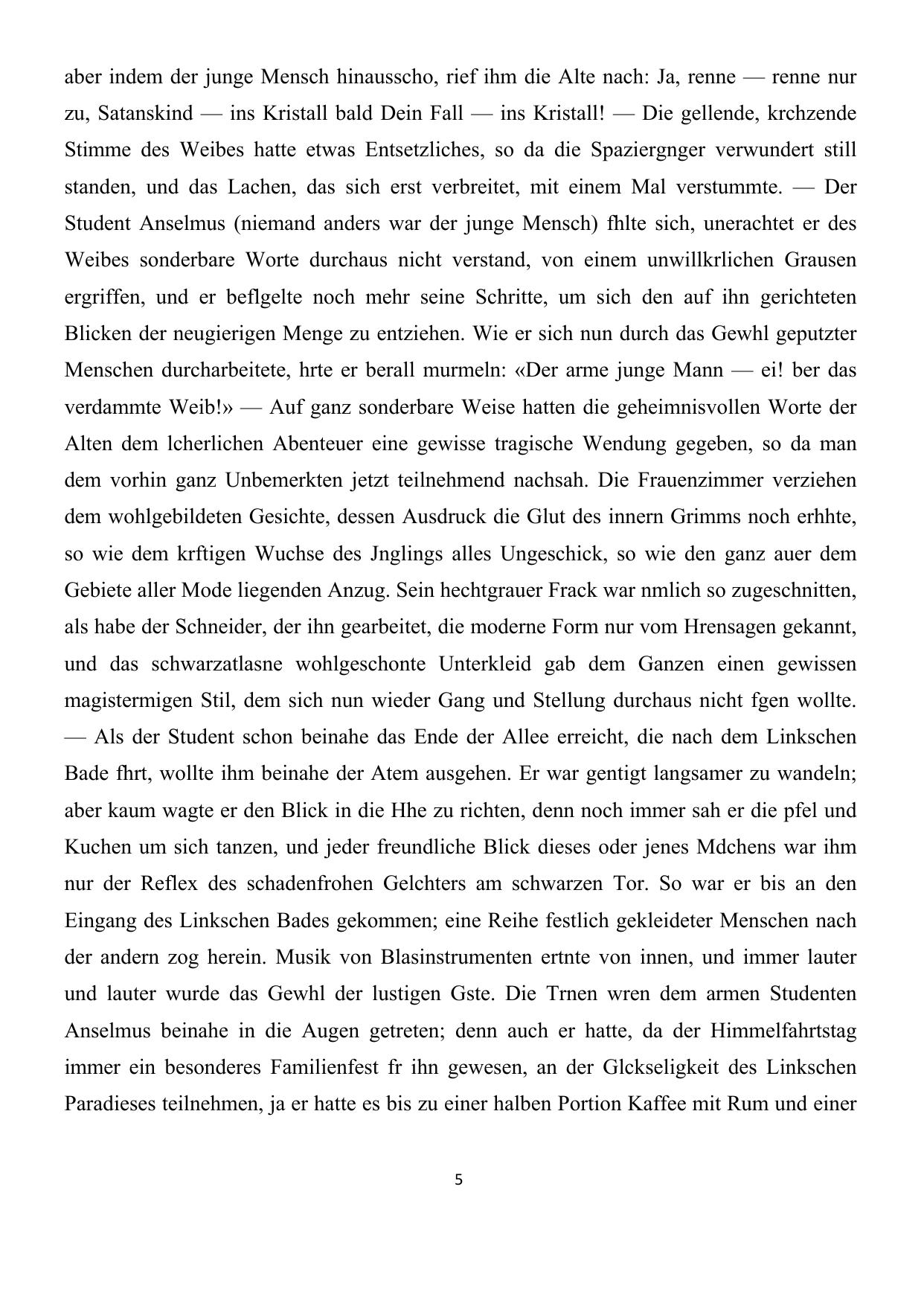 aber indem der junge Mensch hinausscho, rief ihm die Alte nach: Ja, renne — renne nur zu, Satanskind — ins Kristall bald Dein Fall — ins Kristall! — Die gellende, krchzende Stimme des Weibes hatte etwas Entsetzliches, so da die Spaziergnger verwundert still standen, und das Lachen, das sich erst verbreitet, mit einem Mal verstummte. — Der Student Anselmus (niemand anders war der junge Mensch) fhlte sich, unerachtet er des Weibes sonderbare Worte durchaus nicht verstand, von einem unwillkrlichen Grausen ergriffen, und er beflgelte noch mehr seine Schritte, um sich den auf ihn gerichteten Blicken der neugierigen Menge zu entziehen. Wie er sich nun durch das Gewhl geputzter Menschen durcharbeitete, hrte er berall murmeln: «Der arme junge Mann — ei! ber das verdammte Weib!» — Auf ganz sonderbare Weise hatten die geheimnisvollen Worte der Alten dem lcherlichen Abenteuer eine gewisse tragische Wendung gegeben, so da man dem vorhin ganz Unbemerkten jetzt teilnehmend nachsah. Die Frauenzimmer verziehen dem wohlgebildeten Gesichte, dessen Ausdruck die Glut des innern Grimms noch erhhte, so wie dem krftigen Wuchse des Jnglings alles Ungeschick, so wie den ganz auer dem Gebiete aller Mode liegenden Anzug. Sein hechtgrauer Frack war nmlich so zugeschnitten, als habe der Schneider, der ihn gearbeitet, die moderne Form nur vom Hrensagen gekannt, und das schwarzatlasne wohlgeschonte Unterkleid gab dem Ganzen einen gewissen magistermigen Stil, dem sich nun wieder Gang und Stellung durchaus nicht fgen wollte. — Als der Student schon beinahe das Ende der Allee erreicht, die nach dem Linkschen Bade fhrt, wollte ihm beinahe der Atem ausgehen. Er war gentigt langsamer zu wandeln; aber kaum wagte er den Blick in die Hhe zu richten, denn noch immer sah er die pfel und Kuchen um sich tanzen, und jeder freundliche Blick dieses oder jenes Mdchens war ihm nur der Reflex des schadenfrohen Gelchters am schwarzen Tor. So war er bis an den Eingang des Linkschen Bades gekommen; eine Reihe festlich gekleideter Menschen nach der andern zog herein. Musik von Blasinstrumenten ertnte von innen, und immer lauter und lauter wurde das Gewhl der lustigen Gste. Die Trnen wren dem armen Studenten Anselmus beinahe in die Augen getreten; denn auch er hatte, da der Himmelfahrtstag immer ein besonderes Familienfest fr ihn gewesen, an der Glckseligkeit des Linkschen Paradieses teilnehmen, ja er hatte es bis zu einer halben Portion Kaffee mit Rum und einer

5